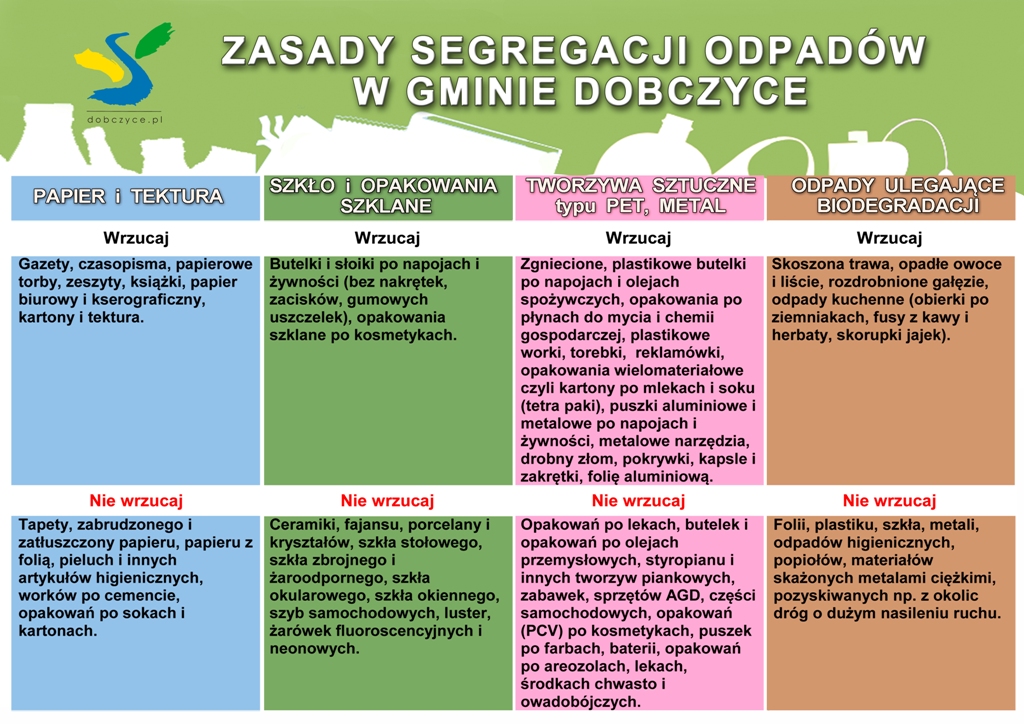 dobczyce.pl

ZASADY SEGREGACJI ODPADÓW W GMINIE DOBCZYCE

| PAPIER i TEKTURA | SZKŁO i OPAKOWANIA SZKLANE | TWORZYWA SZTUCZNE typu PET, METAL | ODPADY ULEGAJĄCE BIODEGRADACJI |
|---|---|---|---|
| Wrzucaj | Wrzucaj | Wrzucaj | Wrzucaj |
| Gazety, czasopisma, papierowe torby, zeszyty, książki, papier biurowy i kserograficzny, kartony i tektura. | Butelki i słoiki po napojach i żywności (bez nakrętek, zacisków, gumowych uszczelek), opakowania szklane po kosmetykach. | Zgniecione, plastikowe butelki po napojach i olejach spożywczych, opakowania po płynach do mycia i chemii gospodarczej, plastikowe worki, torebki, reklamówki, opakowania wielomateriałowe czyli kartony po mlekach i soku (tetra paki), puszki aluminiowe i metalowe po napojach i żywności, metalowe narzędzia, drobny złom, pokrywki, kapsle i zakrętki, folię aluminiową. | Skoszona trawa, opadłe owoce i liście, rozdrobnione gałęzie, odpady kuchenne (obierki po ziemniakach, fusy z kawy i herbaty, skorupki jajek). |
| Nie wrzucaj | Nie wrzucaj | Nie wrzucaj | Nie wrzucaj |
| Tapety, zabrudzonego i zatłuszczony papieru, papieru z folią, pieluch i innych artykułów higienicznych, worków po cemencie, opakowań po sokach i kartonach. | Ceramiki, fajansu, porcelany i kryształów, szkła stołowego, szkła zbrojnego i żaroodpornego, szkła okularowego, szkła okiennego, szyb samochodowych, luster, żarówek fluoroscencyjnych i neonowych. | Opakowań po lekach, butelek i opakowań po olejach przemysłowych, styropianu i innych tworzyw piankowych, zabawek, sprzętów AGD, części samochodowych, opakowań (PCV) po kosmetykach, puszek po farbach, baterii, opakowań po areozolach, lekach, środkach chwasto i owadobójczych. | Folii, plastiku, szkła, metali, odpadów higienicznych, popiołów, materiałów skażonych metalami ciężkimi, pozyskiwanych np. z okolic dróg o dużym nasileniu ruchu. |